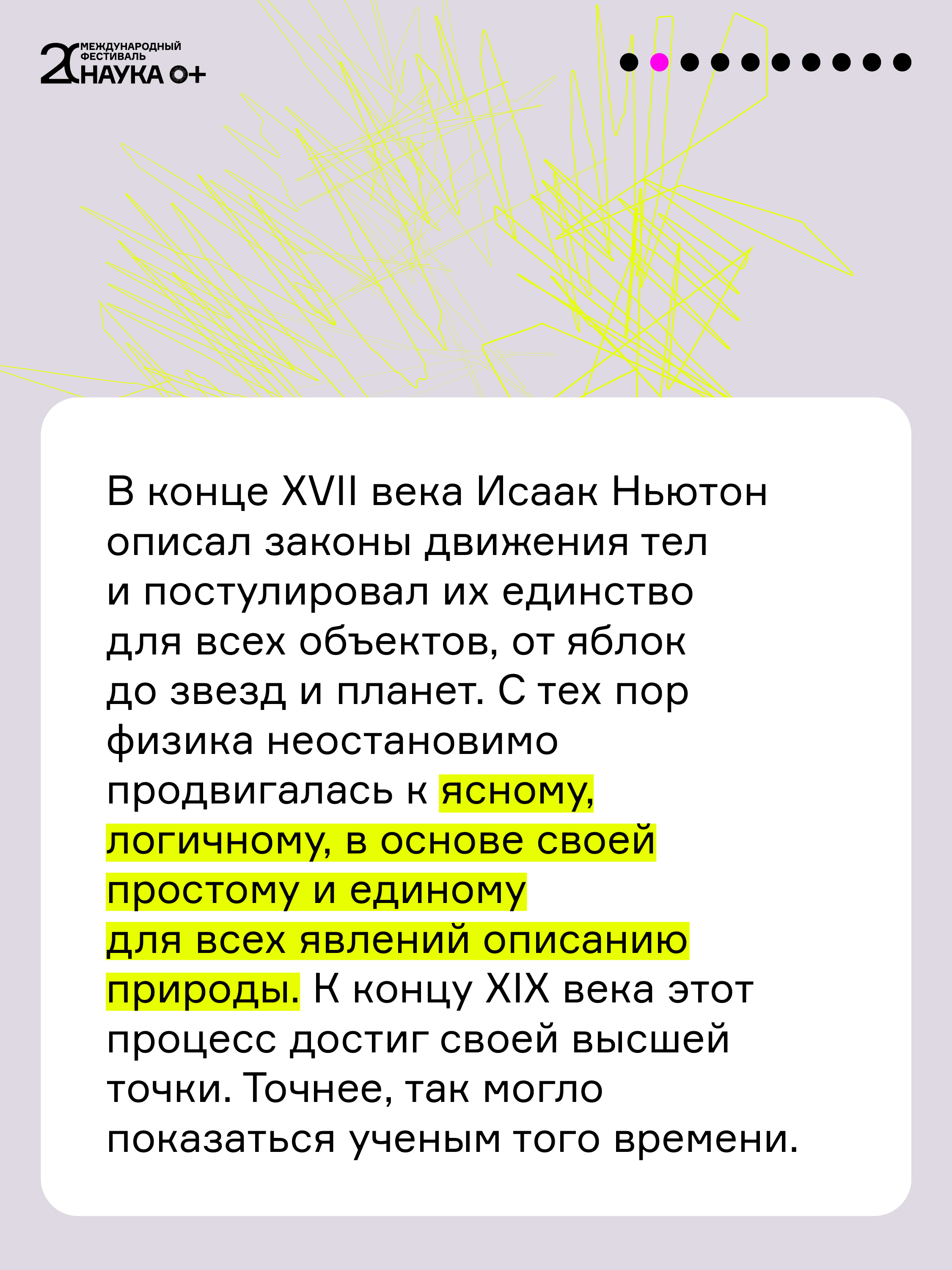 20 МЕЖДУНАРОДНЫЙ ФЕСТИВАЛЬ НАУКА 0+

В конце XVII века Исаак Ньютон описал законы движения тел и постулировал их единство для всех объектов, от яблок до звезд и планет. С тех пор физика неостановимо продвигалась к ясному, логичному, в основе своей простому и единому для всех явлений описанию природы. К концу XIX века этот процесс достиг своей высшей точки. Точнее, так могло показаться ученым того времени.